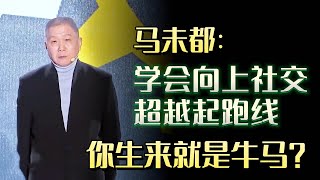 马未都：
学会向上社交
超越起跑线
你生来就是牛马？